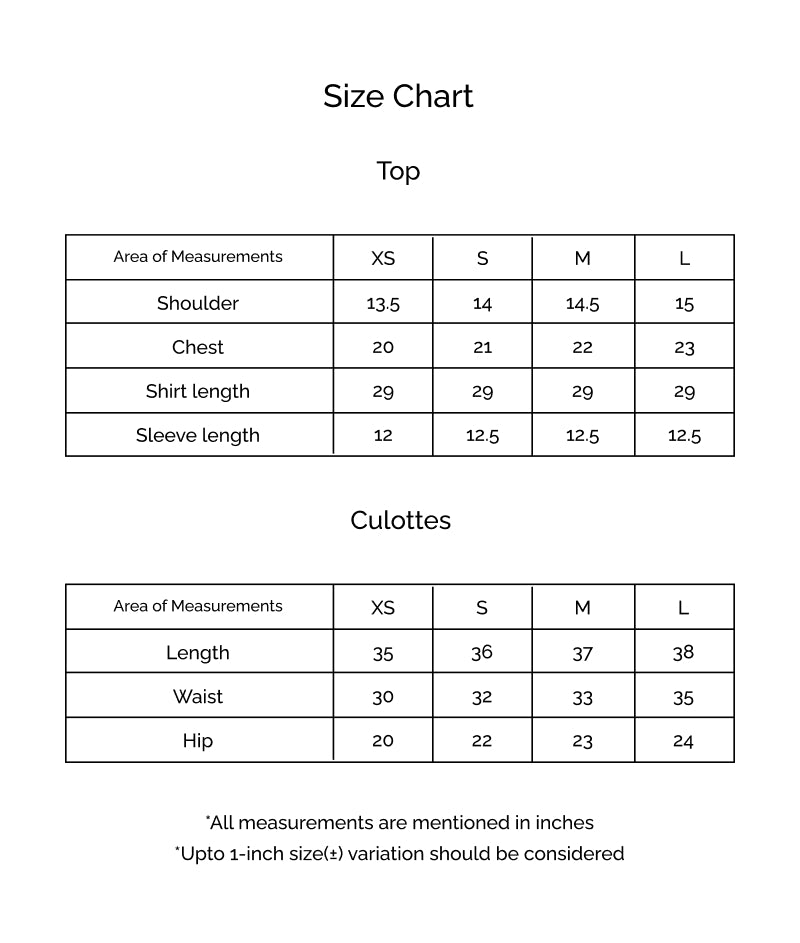 Size Chart

Top

| Area of Measurements | XS | S | M | L |
|---|---|---|---|---|
| Shoulder | 13.5 | 14 | 14.5 | 15 |
| Chest | 20 | 21 | 22 | 23 |
| Shirt length | 29 | 29 | 29 | 29 |
| Sleeve length | 12 | 12.5 | 12.5 | 12.5 |

Culottes

| Area of Measurements | XS | S | M | L |
|---|---|---|---|---|
| Length | 35 | 36 | 37 | 38 |
| Waist | 30 | 32 | 33 | 35 |
| Hip | 20 | 22 | 23 | 24 |

*All measurements are mentioned in inches
*Upto 1-inch size(±) variation should be considered